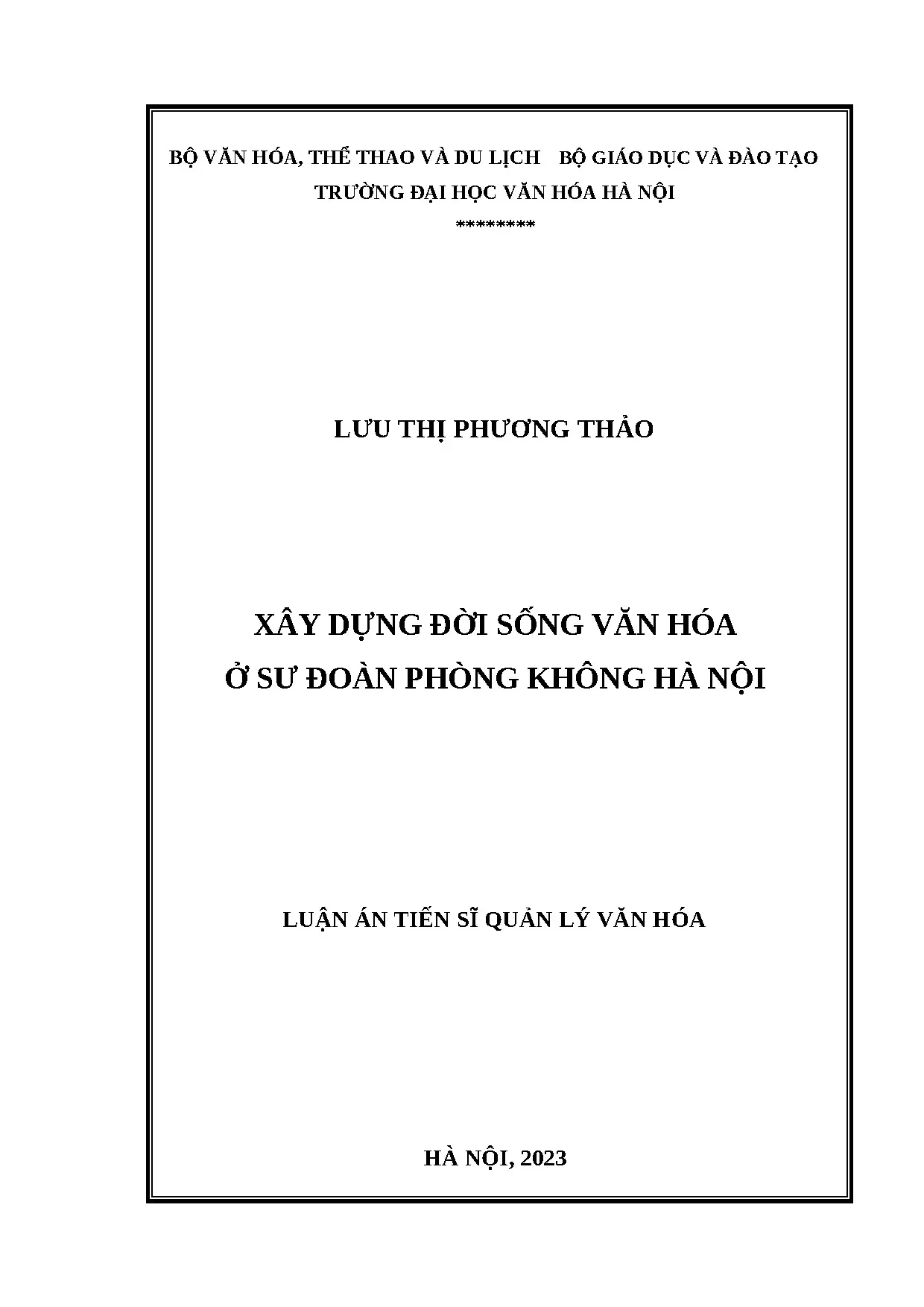 BỘ VĂN HÓA, THỂ THAO VÀ DU LỊCH    BỘ GIÁO DỤC VÀ ĐÀO TẠO
TRƯỜNG ĐẠI HỌC VĂN HÓA HÀ NỘI
*********

LƯU THỊ PHƯƠNG THẢO

XÂY DỰNG ĐỜI SỐNG VĂN HÓA
Ở SƯ ĐOÀN PHÒNG KHÔNG HÀ NỘI

LUẬN ÁN TIẾN SĨ QUẢN LÝ VĂN HÓA

HÀ NỘI, 2023